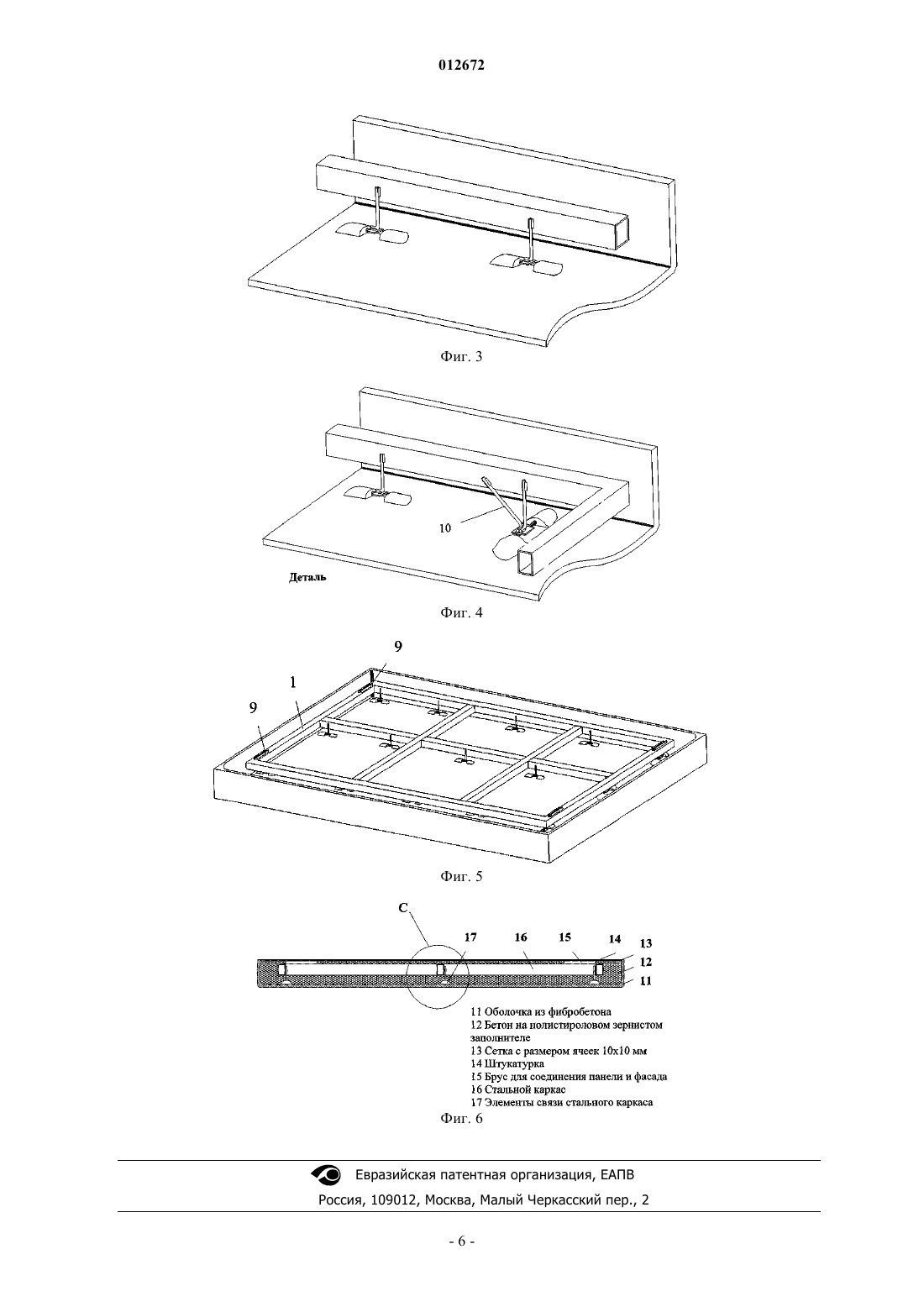 012672

Фиг. 3

10

Деталь

Фиг. 4

9

1

9

Фиг. 5

C

17 16 15 14 13

12

11

11 Оболочка из фибробетона
12 Бетон на полистироловом зернистом заполнителе
13 Сетка с размером ячеек 10x10 мм
14 Штукатурка
15 Брус для соединения панели и фасада
16 Стальной каркас
17 Элементы связи стального каркаса

Фиг. 6

Евразийская патентная организация, ЕАПВ

Россия, 109012, Москва, Малый Черкасский пер., 2

- 6 -